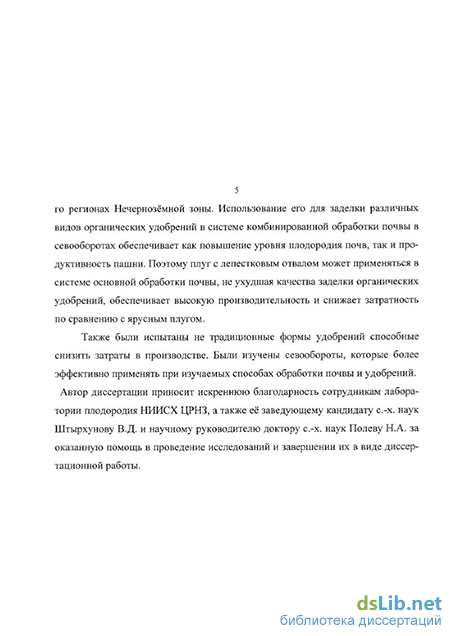 5

го регионах Нечернозёмной зоны. Использование его для заделки различных видов органических удобрений в системе комбинированной обработки почвы в севооборотах обеспечивает как повышение уровня плодородия почв, так и продуктивность пашни. Поэтому плуг с лепестковым отвалом может применяться в системе основной обработки почвы, не ухудшая качества заделки органических удобрений, обеспечивает высокую производительность и снижает затратность по сравнению с ярусным плугом.

Также были испытаны не традиционные формы удобрений способные снизить затраты в производстве. Были изучены севообороты, которые более эффективно применять при изучаемых способах обработки почвы и удобрений.

Автор диссертации приносит искреннюю благодарность сотрудникам лаборатории плодородия НИИСХ ЦРНЗ, а также её заведующему кандидату с.-х. наук Штырхунову В.Д. и научному руководителю доктору с.-х. наук Полеву Н.А. за оказанную помощь в проведение исследований и завершении их в виде диссертационной работы.

dsLib.net
библиотека диссертаций